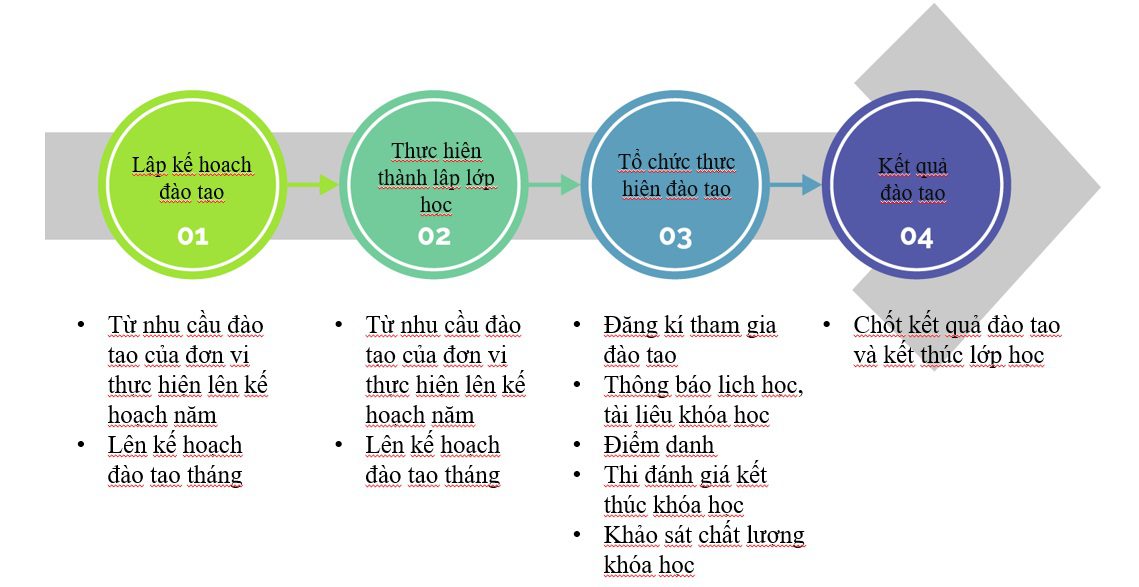 Lập kế hoạch đào tạo
01

Thực hiện thành lập lớp học
02

Tổ chức thực hiện đào tạo
03

Kết quả đào tạo
04

• Từ nhu cầu đào tạo của đơn vị thực hiện lên kế hoạch năm
• Lên kế hoạch đào tạo tháng

• Từ nhu cầu đào tạo của đơn vị thực hiện lên kế hoạch năm
• Lên kế hoạch đào tạo tháng

• Đăng kí tham gia đào tạo
• Thông báo lịch học, tài liệu khóa học
• Điểm danh
• Thi đánh giá kết thúc khóa học
• Khảo sát chất lượng khóa học

• Chốt kết quả đào tạo và kết thúc lớp học